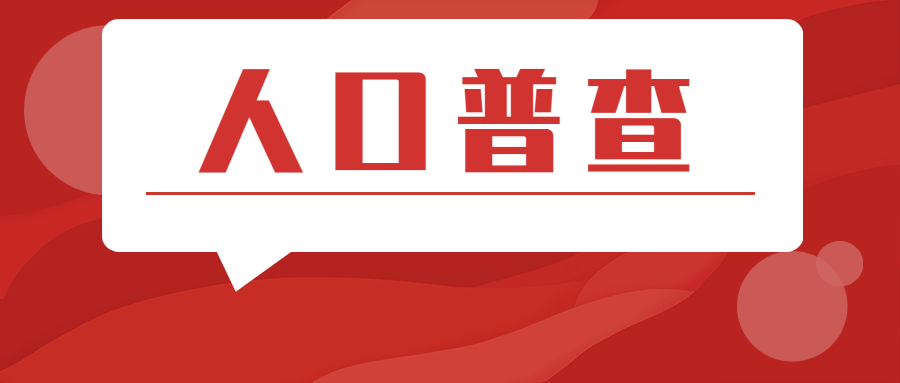 人口普查